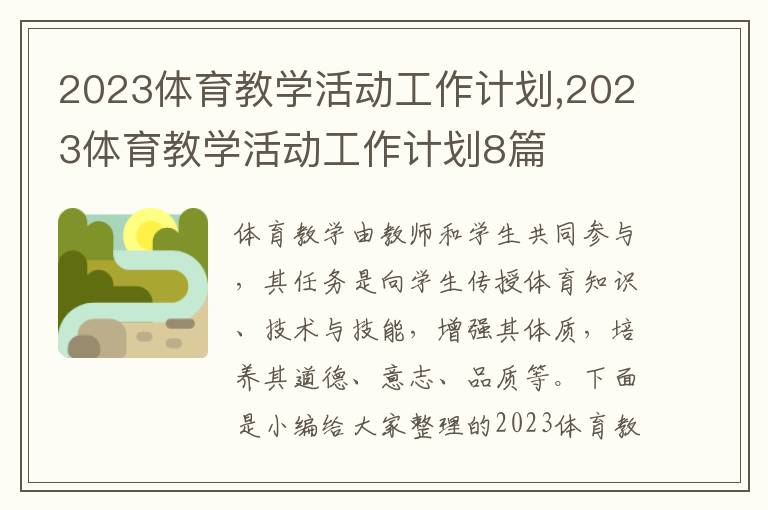 2023体育教学活动工作计划,2023体育教学活动工作计划8篇

体育教学由教师和学生共同参与，其任务是向学生传授体育知识、技术与技能，增强其体质，培养其道德、意志、品质等。下面是小编给大家整理的2023体育教